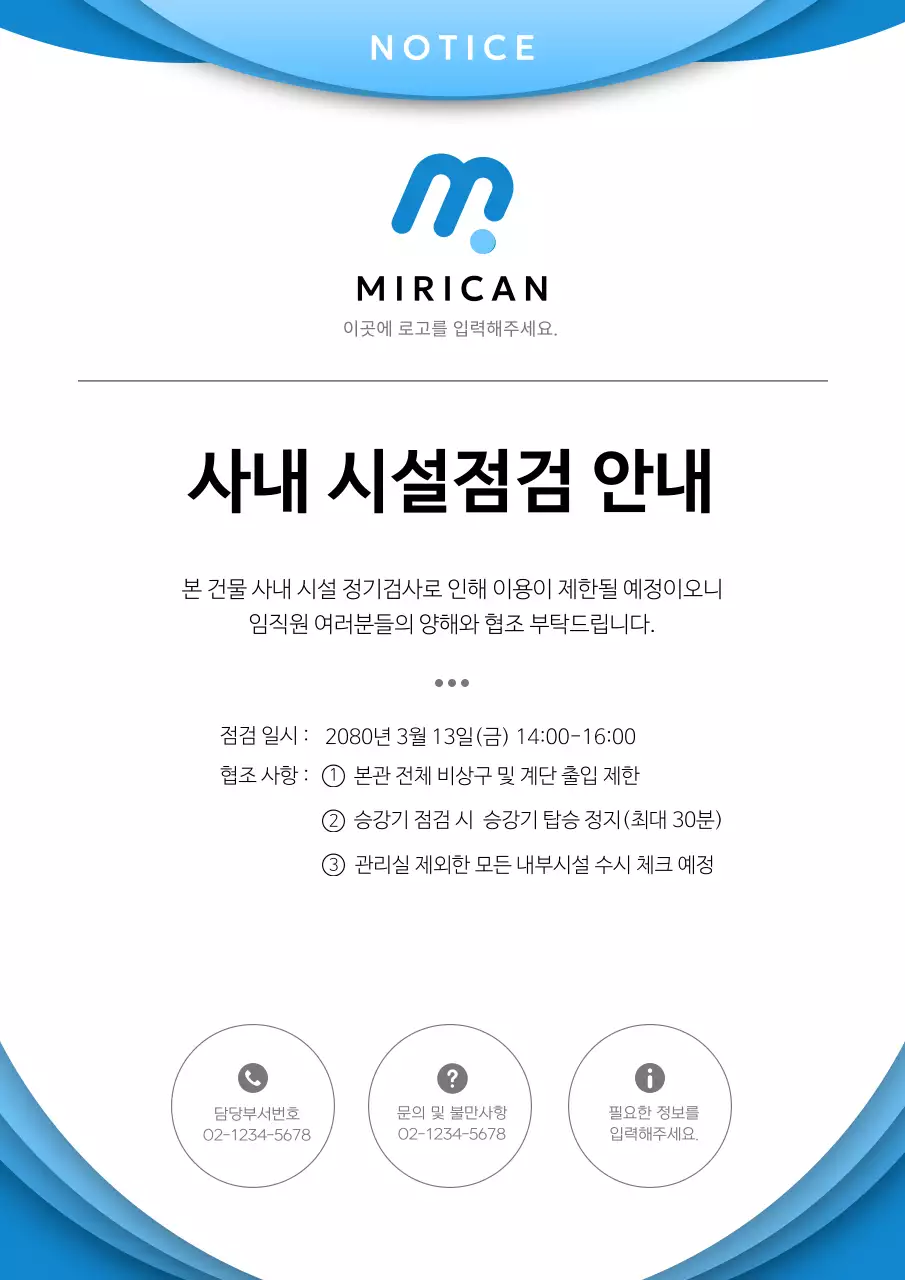 NOTICE

MIRICAN
이곳에 로고를 입력해주세요.

사내 시설점검 안내

본 건물 사내 시설 정기검사로 인해 이용이 제한될 예정이오니 임직원 여러분들의 양해와 협조 부탁드립니다.

점검 일시 : 2080년 3월 13일(금) 14:00-16:00
협조 사항 : ① 본관 전체 비상구 및 계단 출입 제한
② 승강기 점검 시 승강기 탑승 정지(최대 30분)
③ 관리실 제외한 모든 내부시설 수시 체크 예정

담당부서번호
02-1234-5678

문의 및 불만사항
02-1234-5678

필요한 정보를
입력해주세요.